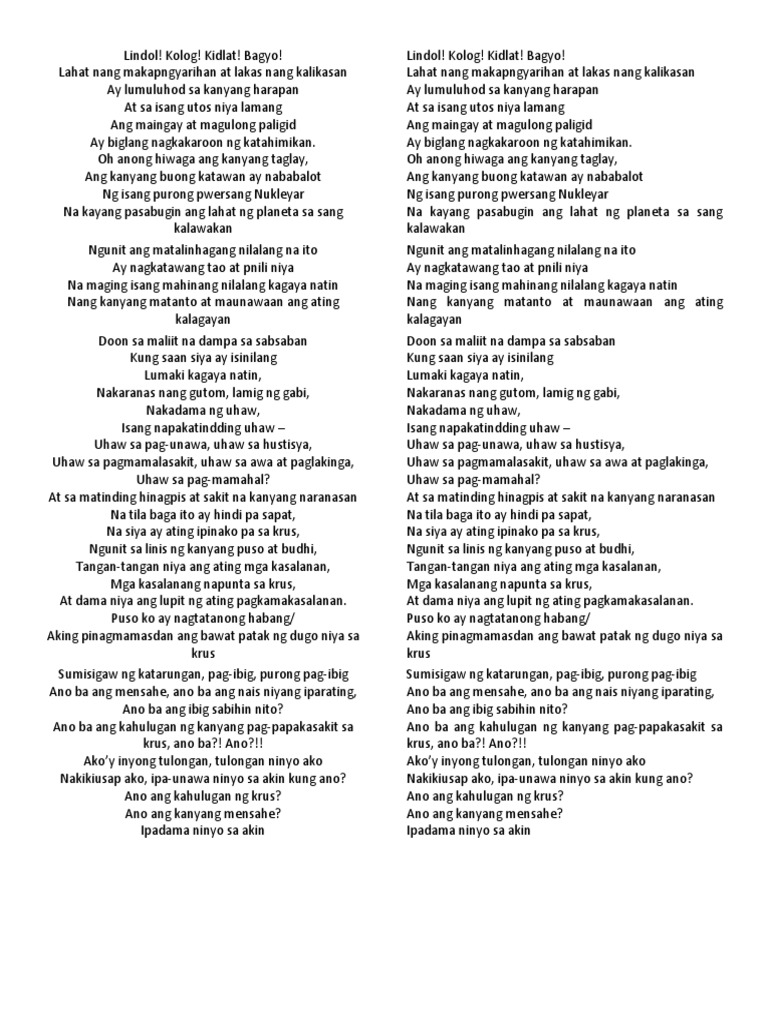 Lindol! Kolog! Kidlat! Bagyo!
Lahat nang makapngyarihan at lakas nang kalikasan
Ay lumuluhod sa kanyang harapan
At sa isang utos niya lamang
Ang maingay at magulong paligid
Ay biglang nagkakaroon ng katahimikan.
Oh anong hiwaga ang kanyang taglay,
Ang kanyang buong katawan ay nababalot
Ng isang purong pwersang Nukleyar
Na kayang pasabugin ang lahat ng planeta sa sang kalawakan

Ngunit ang matalinhagang nilalang na ito
Ay nagkatawang tao at pnili niya
Na maging isang mahinang nilalang kagaya natin
Nang kanyang matanto at maunawaan ang ating kalagayan

Doon sa maliit na dampa sa sabsaban
Kung saan siya ay isinilang
Lumaki kagaya natin,
Nakaranas nang gutom, lamig ng gabi,
Nakadama ng uhaw,
Isang napakatindding uhaw –
Uhaw sa pag-unawa, uhaw sa hustisya,
Uhaw sa pagmamalasakit, uhaw sa awa at paglakinga,
Uhaw sa pag-mamahal?
At sa matinding hinagpis at sakit na kanyang naranasan
Na tila baga ito ay hindi pa sapat,
Na siya ay ating ipinako pa sa krus,
Ngunit sa linis ng kanyang puso at budhi,
Tangan-tangan niya ang ating mga kasalanan,
Mga kasalanang napunta sa krus,
At dama niya ang lupit ng ating pagkamakasalanan.
Puso ko ay nagtatanong habang/
Aking pinagmamasdan ang bawat patak ng dugo niya sa krus

Sumisigaw ng katarungan, pag-ibig, purong pag-ibig
Ano ba ang mensahe, ano ba ang nais niyang iparating,
Ano ba ang ibig sabihin nito?
Ano ba ang kahulugan ng kanyang pag-papakasakit sa krus, ano ba?! Ano?!!
Ako'y inyong tulongan, tulongan ninyo ako
Nakikiusap ako, ipa-unawa ninyo sa akin kung ano?
Ano ang kahulugan ng krus?
Ano ang kanyang mensahe?
Ipadama ninyo sa akin

Lindol! Kolog! Kidlat! Bagyo!
Lahat nang makapngyarihan at lakas nang kalikasan
Ay lumuluhod sa kanyang harapan
At sa isang utos niya lamang
Ang maingay at magulong paligid
Ay biglang nagkakaroon ng katahimikan.
Oh anong hiwaga ang kanyang taglay,
Ang kanyang buong katawan ay nababalot
Ng isang purong pwersang Nukleyar
Na kayang pasabugin ang lahat ng planeta sa sang kalawakan

Ngunit ang matalinhagang nilalang na ito
Ay nagkatawang tao at pnili niya
Na maging isang mahinang nilalang kagaya natin
Nang kanyang matanto at maunawaan ang ating kalagayan

Doon sa maliit na dampa sa sabsaban
Kung saan siya ay isinilang
Lumaki kagaya natin,
Nakaranas nang gutom, lamig ng gabi,
Nakadama ng uhaw,
Isang napakatindding uhaw –
Uhaw sa pag-unawa, uhaw sa hustisya,
Uhaw sa pagmamalasakit, uhaw sa awa at paglakinga,
Uhaw sa pag-mamahal?
At sa matinding hinagpis at sakit na kanyang naranasan
Na tila baga ito ay hindi pa sapat,
Na siya ay ating ipinako pa sa krus,
Ngunit sa linis ng kanyang puso at budhi,
Tangan-tangan niya ang ating mga kasalanan,
Mga kasalanang napunta sa krus,
At dama niya ang lupit ng ating pagkamakasalanan.
Puso ko ay nagtatanong habang/
Aking pinagmamasdan ang bawat patak ng dugo niya sa krus

Sumisigaw ng katarungan, pag-ibig, purong pag-ibig
Ano ba ang mensahe, ano ba ang nais niyang iparating,
Ano ba ang ibig sabihin nito?
Ano ba ang kahulugan ng kanyang pag-papakasakit sa krus, ano ba?! Ano?!!
Ako'y inyong tulongan, tulongan ninyo ako
Nakikiusap ako, ipa-unawa ninyo sa akin kung ano?
Ano ang kahulugan ng krus?
Ano ang kanyang mensahe?
Ipadama ninyo sa akin